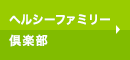 ヘルシーファミリー
倶楽部